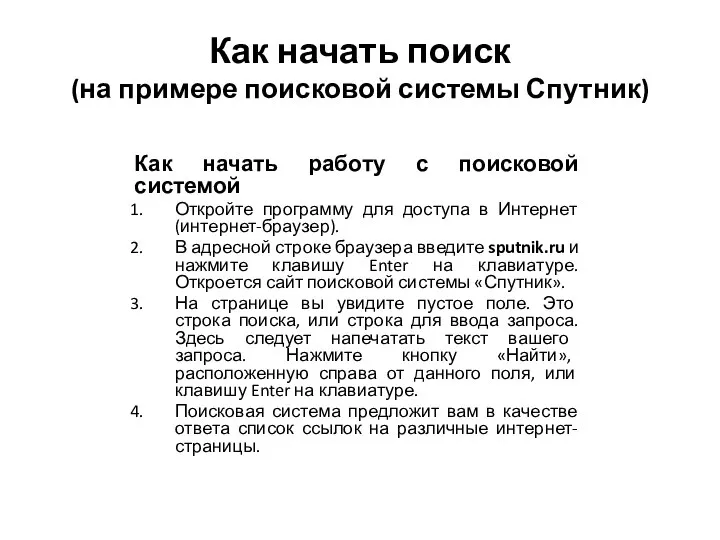 Как начать поиск
(на примере поисковой системы Спутник)

Как начать работу с поисковой системой

1. Откройте программу для доступа в Интернет (интернет-браузер).
2. В адресной строке браузера введите sputnik.ru и нажмите клавишу Enter на клавиатуре. Откроется сайт поисковой системы «Спутник».
3. На странице вы увидите пустое поле. Это строка поиска, или строка для ввода запроса. Здесь следует напечатать текст вашего запроса. Нажмите кнопку «Найти», расположенную справа от данного поля, или клавишу Enter на клавиатуре.
4. Поисковая система предложит вам в качестве ответа список ссылок на различные интернет-страницы.